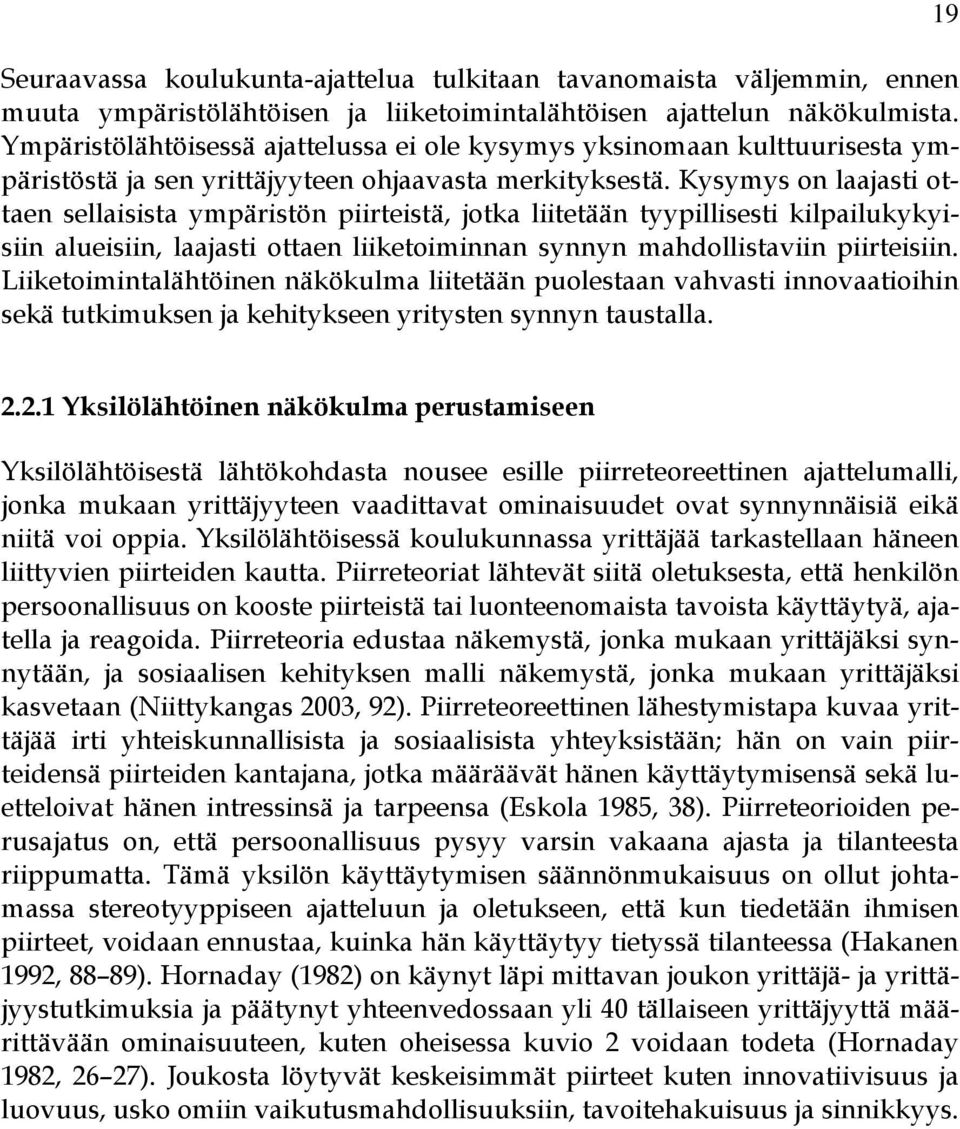 19

Seuraavassa koulukunta-ajattelua tulkitaan tavanomaista väljemmin, ennen muuta ympäristölähtöisen ja liiketoimintalähtöisen ajattelun näkökulmista. Ympäristölähtöisessä ajattelussa ei ole kysymys yksinomaan kulttuurisesta ympäristöstä ja sen yrittäjyyteen ohjaavasta merkityksestä. Kysymys on laajasti ottaen sellaisista ympäristön piirteistä, jotka liitetään tyypillisesti kilpailukykyisiin alueisiin, laajasti ottaen liiketoiminnan synnyn mahdollistaviin piirteisiin. Liiketoimintalähtöinen näkökulma liitetään puolestaan vahvasti innovaatioihin sekä tutkimuksen ja kehitykseen yritysten synnyn taustalla.

2.2.1 Yksilölähtöinen näkökulma perustamiseen

Yksilölähtöisestä lähtökohdasta nousee esille piirreteoreettinen ajattelumalli, jonka mukaan yrittäjyyteen vaadittavat ominaisuudet ovat synnynnäisiä eikä niitä voi oppia. Yksilölähtöisessä koulukunnassa yrittäjää tarkastellaan häneen liittyvien piirteiden kautta. Piirreteoriat lähtevät siitä oletuksesta, että henkilön persoonallisuus on kooste piirteistä tai luonteenomaista tavoista käyttäytyä, ajatella ja reagoida. Piirreteoria edustaa näkemystä, jonka mukaan yrittäjäksi synnytään, ja sosiaalisen kehityksen malli näkemystä, jonka mukaan yrittäjäksi kasvetaan (Niittykangas 2003, 92). Piirreteoreettinen lähestymistapa kuvaa yrittäjää irti yhteiskunnallisista ja sosiaalisista yhteyksistään; hän on vain piirteidensä piirteiden kantajana, jotka määräävät hänen käyttäytymisensä sekä luetteloivat hänen intressinsä ja tarpeensa (Eskola 1985, 38). Piirreteorioiden perusajatus on, että persoonallisuus pysyy varsin vakaana ajasta ja tilanteesta riippumatta. Tämä yksilön käyttäytymisen säännönmukaisuus on ollut johtamassa stereotyyppiseen ajatteluun ja oletukseen, että kun tiedetään ihmisen piirteet, voidaan ennustaa, kuinka hän käyttäytyy tietyssä tilanteessa (Hakanen 1992, 88–89). Hornaday (1982) on käynyt läpi mittavan joukon yrittäjä- ja yrittäjyystutkimuksia ja päätynyt yhteenvedossaan yli 40 tällaiseen yrittäjyyttä määrittävään ominaisuuteen, kuten oheisessa kuvio 2 voidaan todeta (Hornaday 1982, 26–27). Joukosta löytyvät keskeisimmät piirteet kuten innovatiivisuus ja luovuus, usko omiin vaikutusmahdollisuuksiin, tavoitehakuisuus ja sinnikkyys.